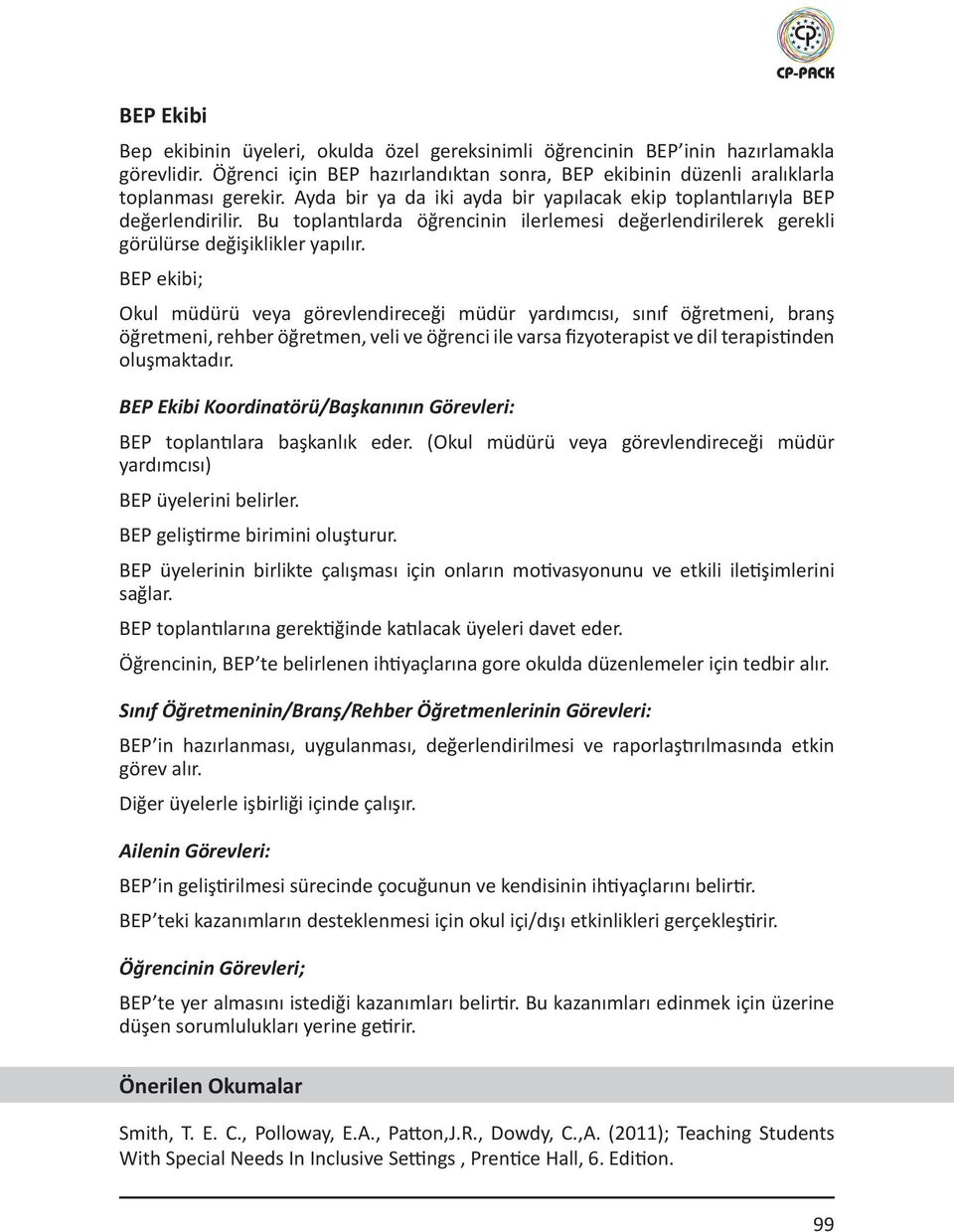 CP-PACK

BEP Ekibi

Bep ekibinin üyeleri, okulda özel gereksinimli öğrencinin BEP'inin hazırlamakla görevlidir. Öğrenci için BEP hazırlandıktan sonra, BEP ekibinin düzenli aralıklarla toplanması gerekir. Ayda bir ya da iki ayda bir yapılacak ekip toplantılarıyla BEP değerlendirilir. Bu toplantılarda öğrencinin ilerlemesi değerlendirilerek gerekli görülürse değişiklikler yapılır.

BEP ekibi;

Okul müdürü veya görevlendireceği müdür yardımcısı, sınıf öğretmeni, branş öğretmeni, rehber öğretmen, veli ve öğrenci ile varsa fizyoterapist ve dil terapistinden oluşmaktadır.

BEP Ekibi Koordinatörü/Başkanının Görevleri:

BEP toplantılara başkanlık eder. (Okul müdürü veya görevlendireceği müdür yardımcısı)

BEP üyelerini belirler.

BEP geliştirme birimini oluşturur.

BEP üyelerinin birlikte çalışması için onların motivasyonunu ve etkili iletişimlerini sağlar.

BEP toplantılarına gerektiğinde katılacak üyeleri davet eder.

Öğrencinin, BEP'te belirlenen ihtiyaçlarına gore okulda düzenlemeler için tedbir alır.

Sınıf Öğretmeninin/Branş/Rehber Öğretmenlerinin Görevleri:

BEP'in hazırlanması, uygulanması, değerlendirilmesi ve raporlaştırılmasında etkin görev alır.

Diğer üyelerle işbirliği içinde çalışır.

Ailenin Görevleri:

BEP'in geliştirilmesi sürecinde çocuğunun ve kendisinin ihtiyaçlarını belirtir.

BEP'teki kazanımların desteklenmesi için okul içi/dışı etkinlikleri gerçekleştirir.

Öğrencinin Görevleri;

BEP'te yer almasını istediği kazanımları belirtir. Bu kazanımları edinmek için üzerine düşen sorumlulukları yerine getirir.

Önerilen Okumalar

Smith, T. E. C., Polloway, E.A., Patton,J.R., Dowdy, C.,A. (2011); Teaching Students With Special Needs In Inclusive Settings , Prentice Hall, 6. Edition.

99